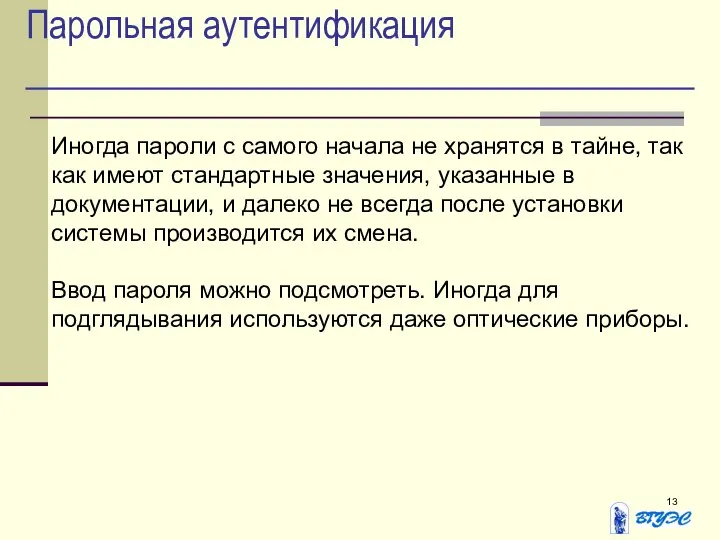 Парольная аутентификация

Иногда пароли с самого начала не хранятся в тайне, так как имеют стандартные значения, указанные в документации, и далеко не всегда после установки системы производится их смена.

Ввод пароля можно подсмотреть. Иногда для подглядывания используются даже оптические приборы.

13

ВГУЭС